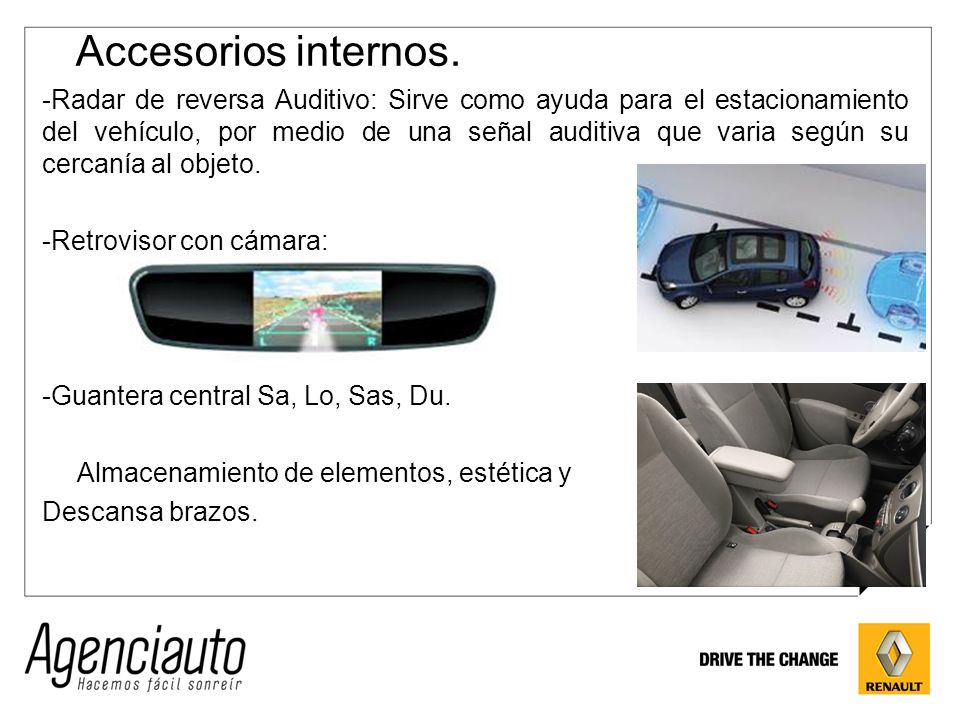 Accesorios internos.

-Radar de reversa Auditivo: Sirve como ayuda para el estacionamiento del vehículo, por medio de una señal auditiva que varia según su cercanía al objeto.

-Retrovisor con cámara:

-Guantera central Sa, Lo, Sas, Du.

Almacenamiento de elementos, estética y Descansa brazos.

Agenciauto
Hacemos fácil sonreír

DRIVE THE CHANGE

RENAULT